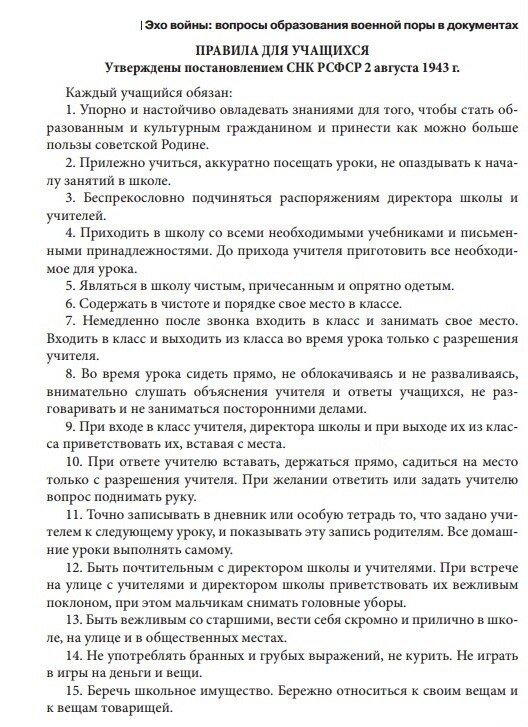 | Эхо войны: вопросы образования военной поры в документах

ПРАВИЛА ДЛЯ УЧАЩИХСЯ
Утверждены постановлением СНК РСФСР 2 августа 1943 г.

Каждый учащийся обязан:

1. Упорно и настойчиво овладевать знаниями для того, чтобы стать образованным и культурным гражданином и принести как можно больше пользы советской Родине.

2. Прилежно учиться, аккуратно посещать уроки, не опаздывать к началу занятий в школе.

3. Беспрекословно подчиняться распоряжениям директора школы и учителей.

4. Приходить в школу со всеми необходимыми учебниками и письменными принадлежностями. До прихода учителя приготовить все необходимое для урока.

5. Являться в школу чистым, причесанным и опрятно одетым.

6. Содержать в чистоте и порядке свое место в классе.

7. Немедленно после звонка входить в класс и занимать свое место. Входить в класс и выходить из класса во время урока только с разрешения учителя.

8. Во время урока сидеть прямо, не облокачиваясь и не разваливаясь, внимательно слушать объяснения учителя и ответы учащихся, не разговаривать и не заниматься посторонними делами.

9. При входе в класс учителя, директора школы и при выходе их из класса приветствовать их, вставая с места.

10. При ответе учителю вставать, держаться прямо, садиться на место только с разрешения учителя. При желании ответить или задать учителю вопрос поднимать руку.

11. Точно записывать в дневник или особую тетрадь то, что задано учителем к следующему уроку, и показывать эту запись родителям. Все домашние уроки выполнять самому.

12. Быть почтительным с директором школы и учителями. При встрече на улице с учителями и директором школы приветствовать их вежливым поклоном, при этом мальчикам снимать головные уборы.

13. Быть вежливым со старшими, вести себя скромно и прилично в школе, на улице и в общественных местах.

14. Не употреблять бранных и грубых выражений, не курить. Не играть в игры на деньги и вещи.

15. Беречь школьное имущество. Бережно относиться к своим вещам и к вещам товарищей.